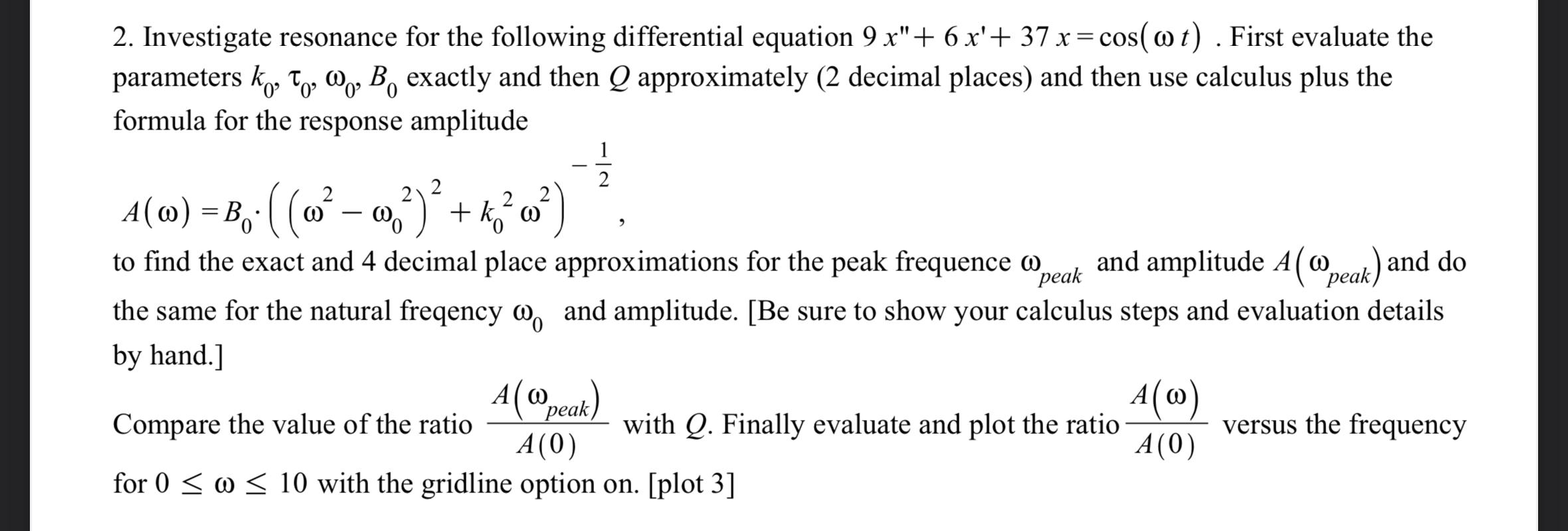 2. Investigate resonance for the following differential equation $9x'' + 6x' + 37x = \cos(\omega t)$ . First evaluate the parameters $k_0$, $\tau_0$, $\omega_0$, $B_0$ exactly and then $Q$ approximately (2 decimal places) and then use calculus plus the formula for the response amplitude

$A(\omega) = B_0 \cdot \left( \left( \omega^2 - \omega_0^2 \right)^2 + k_0^2 \omega^2 \right)^{-\frac{1}{2}}$,

to find the exact and 4 decimal place approximations for the peak frequence $\omega_{peak}$ and amplitude $A(\omega_{peak})$ and do the same for the natural freqency $\omega_0$ and amplitude. [Be sure to show your calculus steps and evaluation details by hand.]

Compare the value of the ratio $\frac{A(\omega_{peak})}{A(0)}$ with $Q$. Finally evaluate and plot the ratio $\frac{A(\omega)}{A(0)}$ versus the frequency for $0 \leq \omega \leq 10$ with the gridline option on. [plot 3]